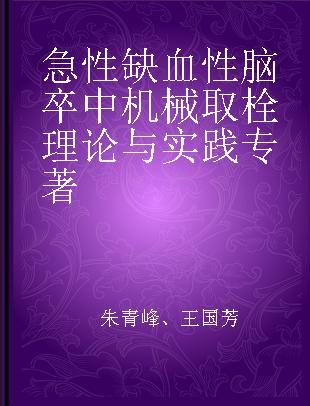 急性缺血性脑卒中机械取栓理论与实践专著

朱青峰、王国芳